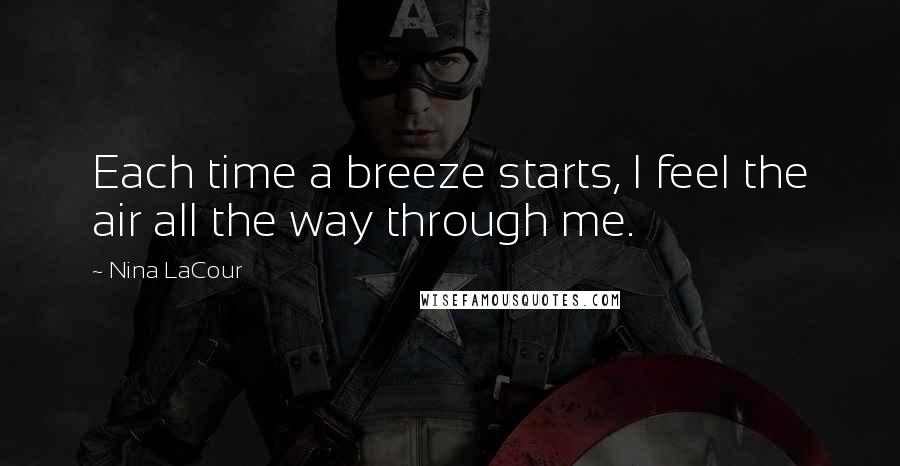 A

Each time a breeze starts, I feel the air all the way through me.

~ Nina LaCour

WISEFAMOUSQUOTES.COM